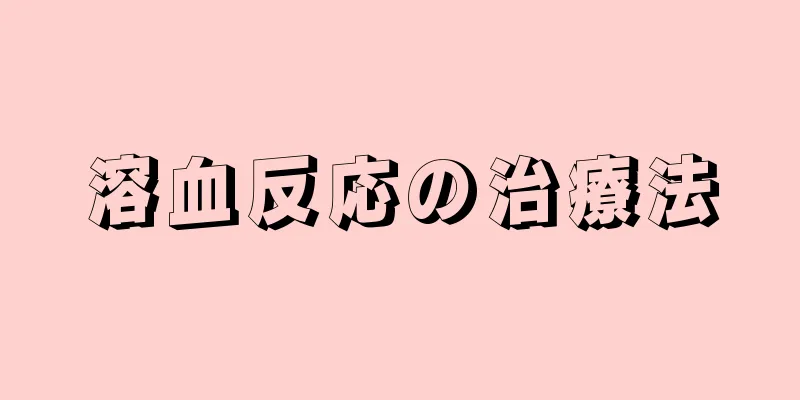 溶血反応の治療法